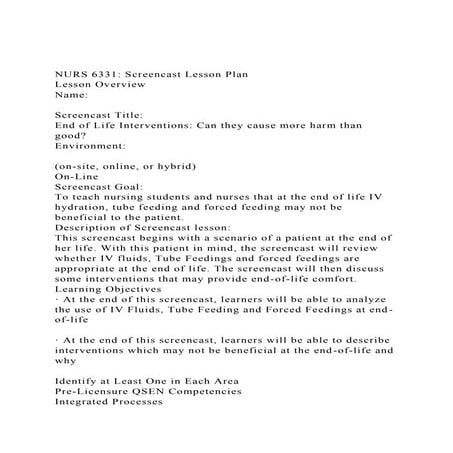 NURS 6331: Screencast Lesson Plan
Lesson Overview
Name:

Screencast Title:
End of Life Interventions: Can they cause more harm than good?
Environment:

(on-site, online, or hybrid)
On-Line
Screencast Goal:
To teach nursing students and nurses that at the end of life IV hydration, tube feeding and forced feeding may not be beneficial to the patient.
Description of Screencast lesson:
This screencast begins with a scenario of a patient at the end of her life. With this patient in mind, the screencast will review whether IV fluids, Tube Feedings and forced feedings are appropriate at the end of life. The screencast will then discuss some interventions that may provide end-of-life comfort.
Learning Objectives
· At the end of this screencast, learners will be able to analyze the use of IV Fluids, Tube Feeding and Forced Feedings at end-of-life

· At the end of this screencast, learners will be able to describe interventions which may not be beneficial at the end-of-life and why

Identify at Least One in Each Area
Pre-Licensure QSEN Competencies
Integrated Processes